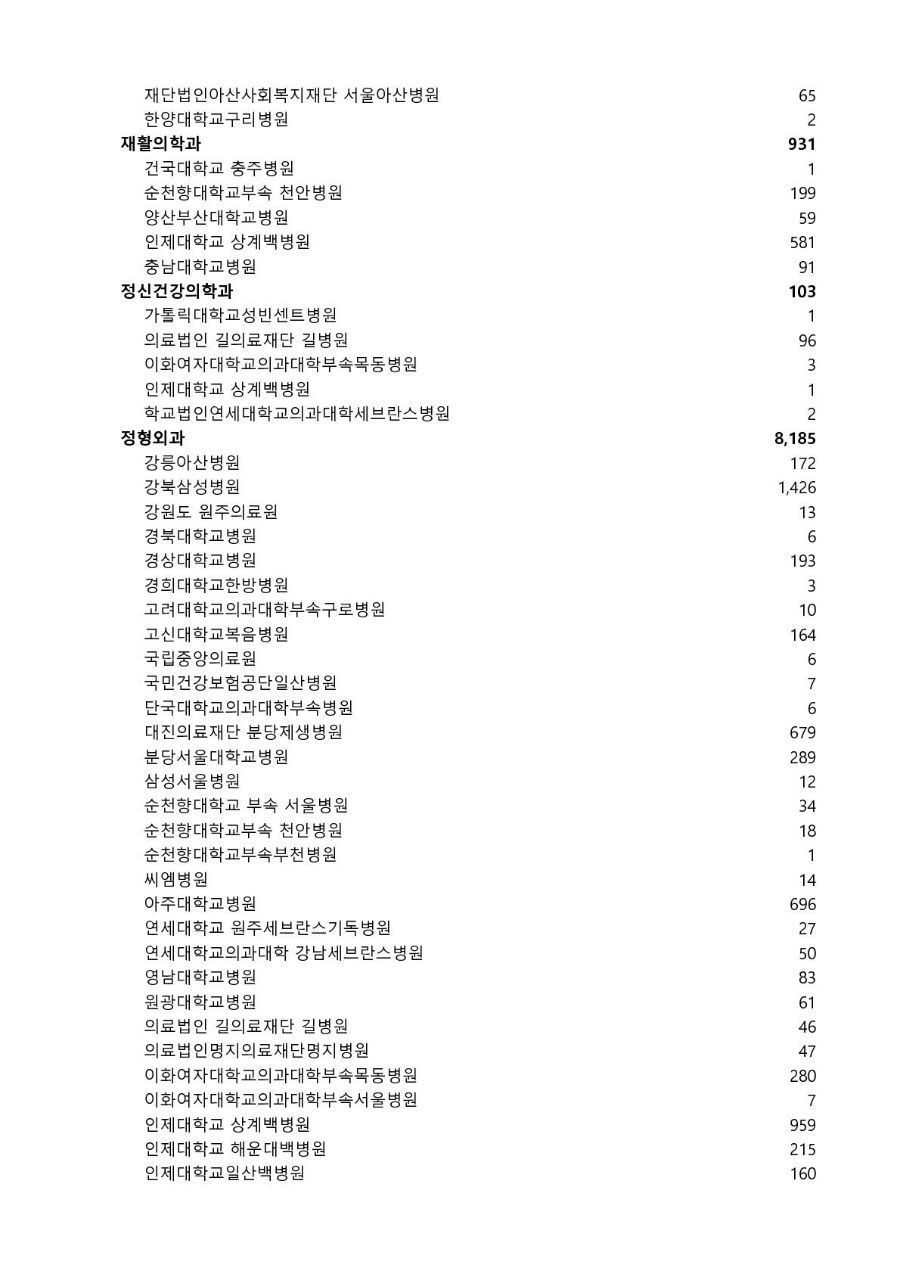 | | |
|---|---|
| 재단법인아산사회복지재단 서울아산병원 | 65 |
| 한양대학교구리병원 | 2 |
| **재활의학과** | **931** |
| 건국대학교 충주병원 | 1 |
| 순천향대학교부속 천안병원 | 199 |
| 양산부산대학교병원 | 59 |
| 인제대학교 상계백병원 | 581 |
| 충남대학교병원 | 91 |
| **정신건강의학과** | **103** |
| 가톨릭대학교성빈센트병원 | 1 |
| 의료법인 길의료재단 길병원 | 96 |
| 이화여자대학교의과대학부속목동병원 | 3 |
| 인제대학교 상계백병원 | 1 |
| 학교법인연세대학교의과대학세브란스병원 | 2 |
| **정형외과** | **8,185** |
| 강릉아산병원 | 172 |
| 강북삼성병원 | 1,426 |
| 강원도 원주의료원 | 13 |
| 경북대학교병원 | 6 |
| 경상대학교병원 | 193 |
| 경희대학교한방병원 | 3 |
| 고려대학교의과대학부속구로병원 | 10 |
| 고신대학교복음병원 | 164 |
| 국립중앙의료원 | 6 |
| 국민건강보험공단일산병원 | 7 |
| 단국대학교의과대학부속병원 | 6 |
| 대진의료재단 분당제생병원 | 679 |
| 분당서울대학교병원 | 289 |
| 삼성서울병원 | 12 |
| 순천향대학교 부속 서울병원 | 34 |
| 순천향대학교부속 천안병원 | 18 |
| 순천향대학교부속부천병원 | 1 |
| 씨엠병원 | 14 |
| 아주대학교병원 | 696 |
| 연세대학교 원주세브란스기독병원 | 27 |
| 연세대학교의과대학 강남세브란스병원 | 50 |
| 영남대학교병원 | 83 |
| 원광대학교병원 | 61 |
| 의료법인 길의료재단 길병원 | 46 |
| 의료법인명지의료재단명지병원 | 47 |
| 이화여자대학교의과대학부속목동병원 | 280 |
| 이화여자대학교의과대학부속서울병원 | 7 |
| 인제대학교 상계백병원 | 959 |
| 인제대학교 해운대백병원 | 215 |
| 인제대학교일산백병원 | 160 |